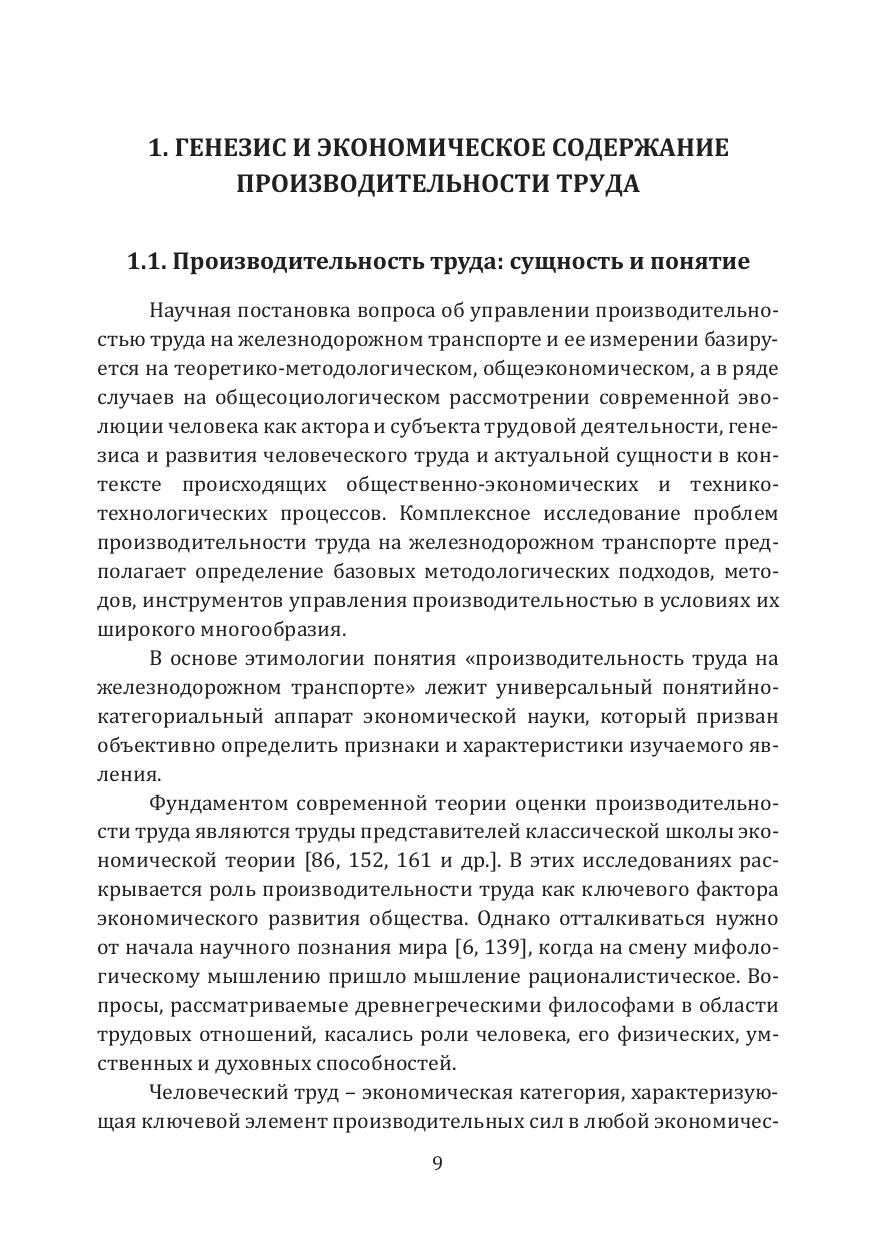 1. ГЕНЕЗИС И ЭКОНОМИЧЕСКОЕ СОДЕРЖАНИЕ ПРОИЗВОДИТЕЛЬНОСТИ ТРУДА

1.1. Производительность труда: сущность и понятие

Научная постановка вопроса об управлении производительностью труда на железнодорожном транспорте и ее измерении базируется на теоретико-методологическом, общеэкономическом, а в ряде случаев на общесоциологическом рассмотрении современной эволюции человека как актора и субъекта трудовой деятельности, генезиса и развития человеческого труда и актуальной сущности в контексте происходящих общественно-экономических и технико-технологических процессов. Комплексное исследование проблем производительности труда на железнодорожном транспорте предполагает определение базовых методологических подходов, методов, инструментов управления производительностью в условиях их широкого многообразия.

В основе этимологии понятия «производительность труда на железнодорожном транспорте» лежит универсальный понятийно-категориальный аппарат экономической науки, который призван объективно определить признаки и характеристики изучаемого явления.

Фундаментом современной теории оценки производительности труда являются труды представителей классической школы экономической теории [86, 152, 161 и др.]. В этих исследованиях раскрывается роль производительности труда как ключевого фактора экономического развития общества. Однако отталкиваться нужно от начала научного познания мира [6, 139], когда на смену мифологическому мышлению пришло мышление рационалистическое. Вопросы, рассматриваемые древнегреческими философами в области трудовых отношений, касались роли человека, его физических, умственных и духовных способностей.

Человеческий труд – экономическая категория, характеризующая ключевой элемент производительных сил в любой экономичес-

9